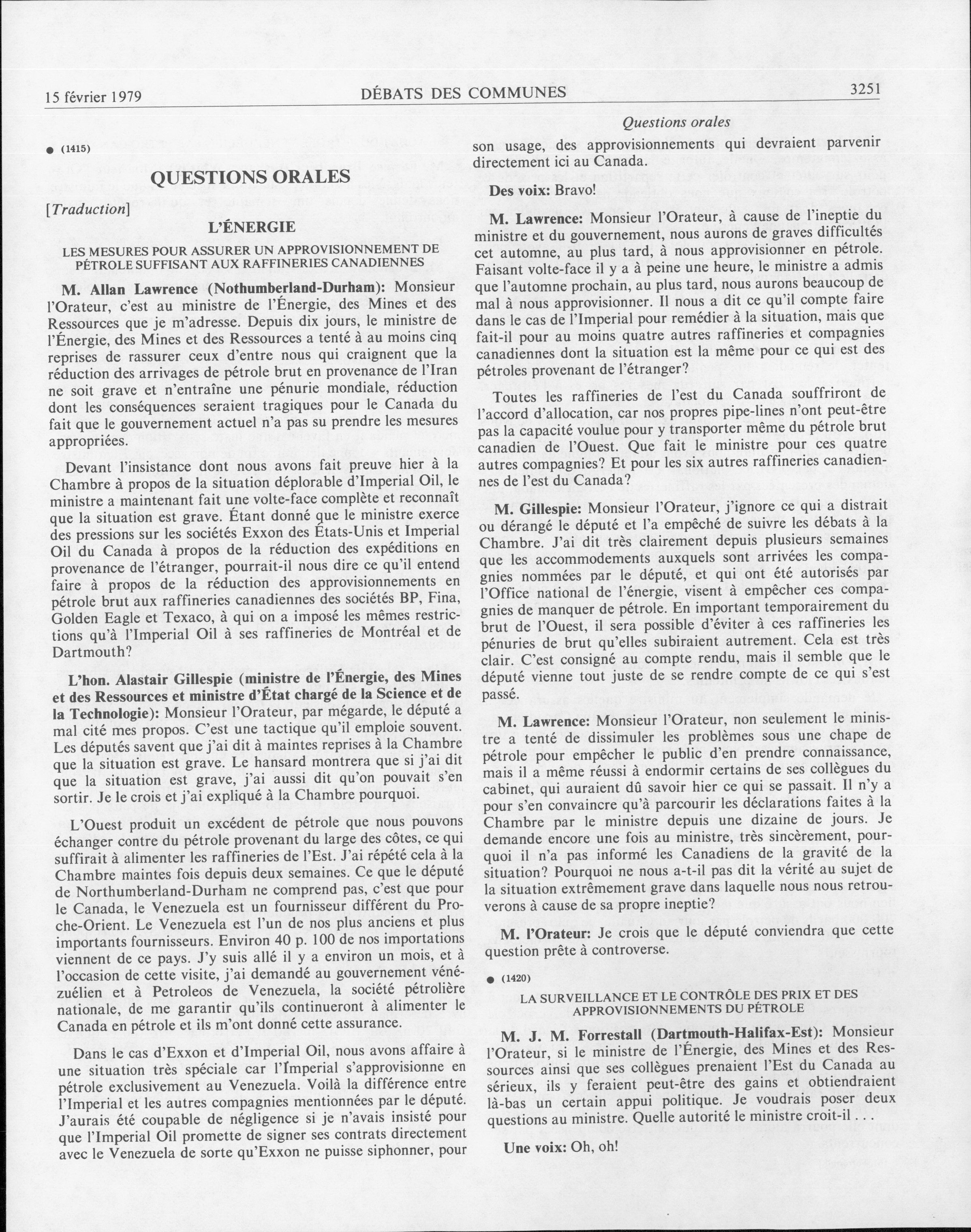 15 février 1979 DÉBATS DES COMMUNES 3251

Questions orales

● (1415)

QUESTIONS ORALES

[Traduction]

L'ÉNERGIE

LES MESURES POUR ASSURER UN APPROVISIONNEMENT DE PÉTROLE SUFFISANT AUX RAFFINERIES CANADIENNES

M. Allan Lawrence (Nothumberland-Durham): Monsieur l'Orateur, c'est au ministre de l'Énergie, des Mines et des Ressources que je m'adresse. Depuis dix jours, le ministre de l'Énergie, des Mines et des Ressources a tenté à au moins cinq reprises de rassurer ceux d'entre nous qui craignent que la réduction des arrivages de pétrole brut en provenance de l'Iran ne soit grave et n'entraîne une pénurie mondiale, réduction dont les conséquences seraient tragiques pour le Canada du fait que le gouvernement actuel n'a pas su prendre les mesures appropriées.

Devant l'insistance dont nous avons fait preuve hier à la Chambre à propos de la situation déplorable d'Imperial Oil, le ministre a maintenant fait une volte-face complète et reconnaît que la situation est grave. Étant donné que le ministre exerce des pressions sur les sociétés Exxon des États-Unis et Imperial Oil du Canada à propos de la réduction des expéditions en provenance de l'étranger, pourrait-il nous dire ce qu'il entend faire à propos de la réduction des approvisionnements en pétrole brut aux raffineries canadiennes des sociétés BP, Fina, Golden Eagle et Texaco, à qui on a imposé les mêmes restrictions qu'à l'Imperial Oil à ses raffineries de Montréal et de Dartmouth?

L'hon. Alastair Gillespie (ministre de l'Énergie, des Mines et des Ressources et ministre d'État chargé de la Science et de la Technologie): Monsieur l'Orateur, par mégarde, le député a mal cité mes propos. C'est une tactique qu'il emploie souvent. Les députés savent que j'ai dit à maintes reprises à la Chambre que la situation est grave. Le hansard montrera que si j'ai dit que la situation est grave, j'ai aussi dit qu'on pouvait s'en sortir. Je le crois et j'ai expliqué à la Chambre pourquoi.

L'Ouest produit un excédent de pétrole que nous pouvons échanger contre du pétrole provenant du large des côtes, ce qui suffirait à alimenter les raffineries de l'Est. J'ai répété cela à la Chambre maintes fois depuis deux semaines. Ce que le député de Northumberland-Durham ne comprend pas, c'est que pour le Canada, le Venezuela est un fournisseur différent du Proche-Orient. Le Venezuela est l'un de nos plus anciens et plus importants fournisseurs. Environ 40 p. 100 de nos importations viennent de ce pays. J'y suis allé il y a environ un mois, et à l'occasion de cette visite, j'ai demandé au gouvernement vénézuélien et à Petroleos de Venezuela, la société pétrolière nationale, de me garantir qu'ils continueront à alimenter le Canada en pétrole et ils m'ont donné cette assurance.

Dans le cas d'Exxon et d'Imperial Oil, nous avons affaire à une situation très spéciale car l'Imperial s'approvisionne en pétrole exclusivement au Venezuela. Voilà la différence entre l'Imperial et les autres compagnies mentionnées par le député. J'aurais été coupable de négligence si je n'avais insisté pour que l'Imperial Oil promette de signer ses contrats directement avec le Venezuela de sorte qu'Exxon ne puisse siphonner, pour son usage, des approvisionnements qui devraient parvenir directement ici au Canada.

Des voix: Bravo!

M. Lawrence: Monsieur l'Orateur, à cause de l'ineptie du ministre et du gouvernement, nous aurons de graves difficultés cet automne, au plus tard, à nous approvisionner en pétrole. Faisant volte-face il y a à peine une heure, le ministre a admis que l'automne prochain, au plus tard, nous aurons beaucoup de mal à nous approvisionner. Il nous a dit ce qu'il compte faire dans le cas de l'Imperial pour remédier à la situation, mais que fait-il pour au moins quatre autres raffineries et compagnies canadiennes dont la situation est la même pour ce qui est des pétroles provenant de l'étranger?

Toutes les raffineries de l'est du Canada souffriront de l'accord d'allocation, car nos propres pipe-lines n'ont peut-être pas la capacité voulue pour y transporter même du pétrole brut canadien de l'Ouest. Que fait le ministre pour ces quatre autres compagnies? Et pour les six autres raffineries canadiennes de l'est du Canada?

M. Gillespie: Monsieur l'Orateur, j'ignore ce qui a distrait ou dérangé le député et l'a empêché de suivre les débats à la Chambre. J'ai dit très clairement depuis plusieurs semaines que les accommodements auxquels sont arrivées les compagnies nommées par le député, et qui ont été autorisés par l'Office national de l'énergie, visent à empêcher ces compagnies de manquer de pétrole. En important temporairement du brut de l'Ouest, il sera possible d'éviter à ces raffineries les pénuries de brut qu'elles subiraient autrement. Cela est très clair. C'est consigné au compte rendu, mais il semble que le député vienne tout juste de se rendre compte de ce qui s'est passé.

M. Lawrence: Monsieur l'Orateur, non seulement le ministre a tenté de dissimuler les problèmes sous une chape de pétrole pour empêcher le public d'en prendre connaissance, mais il a même réussi à endormir certains de ses collègues du cabinet, qui auraient dû savoir hier ce qui se passait. Il n'y a pour s'en convaincre qu'à parcourir les déclarations faites à la Chambre par le ministre depuis une dizaine de jours. Je demande encore une fois au ministre, très sincèrement, pourquoi il n'a pas informé les Canadiens de la gravité de la situation? Pourquoi ne nous a-t-il pas dit la vérité au sujet de la situation extrêmement grave dans laquelle nous nous retrouverons à cause de sa propre ineptie?

M. l'Orateur: Je crois que le député conviendra que cette question prête à controverse.

● (1420)

LA SURVEILLANCE ET LE CONTRÔLE DES PRIX ET DES APPROVISIONNEMENTS DU PÉTROLE

M. J. M. Forrestall (Dartmouth-Halifax-Est): Monsieur l'Orateur, si le ministre de l'Énergie, des Mines et des Ressources ainsi que ses collègues prenaient l'Est du Canada au sérieux, ils y feraient peut-être des gains et obtiendraient là-bas un certain appui politique. Je voudrais poser deux questions au ministre. Quelle autorité le ministre croit-il . . .

Une voix: Oh, oh!